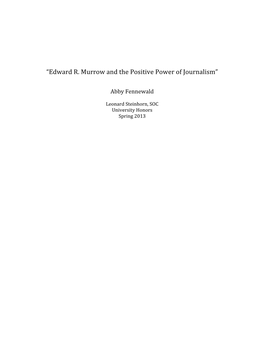 "Edward R. Murrow and the Positive Power of Journalism"

Abby Fennewald

Leonard Steinhorn, SOC
University Honors
Spring 2013